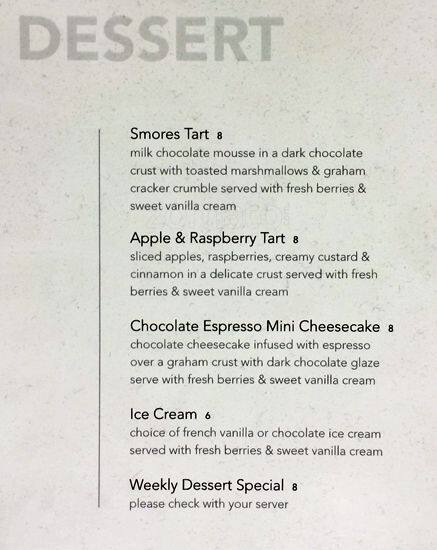 DESSERT

Smores Tart 8
milk chocolate mousse in a dark chocolate crust with toasted marshmallows & graham cracker crumble served with fresh berries & sweet vanilla cream

Apple & Raspberry Tart 8
sliced apples, raspberries, creamy custard & cinnamon in a delicate crust served with fresh berries & sweet vanilla cream

Chocolate Espresso Mini Cheesecake 8
chocolate cheesecake infused with espresso over a graham crust with dark chocolate glaze serve with fresh berries & sweet vanilla cream

Ice Cream 6
choice of french vanilla or chocolate ice cream served with fresh berries & sweet vanilla cream

Weekly Dessert Special 8
please check with your server